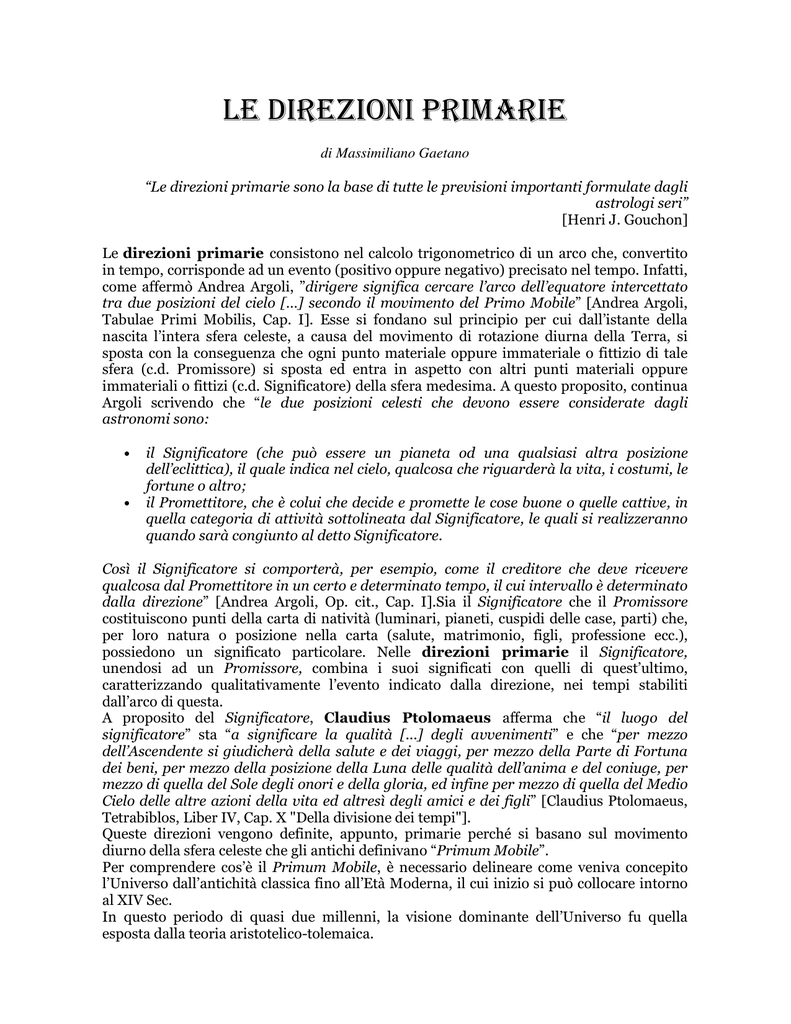 LE DIREZIONI PRIMARIE

di Massimiliano Gaetano

“Le direzioni primarie sono la base di tutte le previsioni importanti formulate dagli astrologi seri”
[Henri J. Gouchon]

Le direzioni primarie consistono nel calcolo trigonometrico di un arco che, convertito in tempo, corrisponde ad un evento (positivo oppure negativo) precisato nel tempo. Infatti, come affermò Andrea Argoli, ”dirigere significa cercare l’arco dell’equatore intercettato tra due posizioni del cielo […] secondo il movimento del Primo Mobile” [Andrea Argoli, Tabulae Primi Mobilis, Cap. I]. Esse si fondano sul principio per cui dall’istante della nascita l’intera sfera celeste, a causa del movimento di rotazione diurna della Terra, si sposta con la conseguenza che ogni punto materiale oppure immateriale o fittizio di tale sfera (c.d. Promissore) si sposta ed entra in aspetto con altri punti materiali oppure immateriali o fittizi (c.d. Significatore) della sfera medesima. A questo proposito, continua Argoli scrivendo che “le due posizioni celesti che devono essere considerate dagli astronomi sono:

• il Significatore (che può essere un pianeta od una qualsiasi altra posizione dell’eclittica), il quale indica nel cielo, qualcosa che riguarderà la vita, i costumi, le fortune o altro;
• il Promettitore, che è colui che decide e promette le cose buone o quelle cattive, in quella categoria di attività sottolineata dal Significatore, le quali si realizzeranno quando sarà congiunto al detto Significatore.

Così il Significatore si comporterà, per esempio, come il creditore che deve ricevere qualcosa dal Promettitore in un certo e determinato tempo, il cui intervallo è determinato dalla direzione” [Andrea Argoli, Op. cit., Cap. I].Sia il Significatore che il Promissore costituiscono punti della carta di natività (luminari, pianeti, cuspidi delle case, parti) che, per loro natura o posizione nella carta (salute, matrimonio, figli, professione ecc.), possiedono un significato particolare. Nelle direzioni primarie il Significatore, unendosi ad un Promissore, combina i suoi significati con quelli di quest’ultimo, caratterizzando qualitativamente l’evento indicato dalla direzione, nei tempi stabiliti dall’arco di questa.
A proposito del Significatore, Claudius Ptolomaeus afferma che “il luogo del significatore” sta “a significare la qualità […] degli avvenimenti” e che “per mezzo dell’Ascendente si giudicherà della salute e dei viaggi, per mezzo della Parte di Fortuna dei beni, per mezzo della posizione della Luna delle qualità dell’anima e del coniuge, per mezzo di quella del Sole degli onori e della gloria, ed infine per mezzo di quella del Medio Cielo delle altre azioni della vita ed altresì degli amici e dei figli” [Claudius Ptolomaeus, Tetrabiblos, Liber IV, Cap. X "Della divisione dei tempi"].
Queste direzioni vengono definite, appunto, primarie perché si basano sul movimento diurno della sfera celeste che gli antichi definivano “Primum Mobile”.
Per comprendere cos’è il Primum Mobile, è necessario delineare come veniva concepito l’Universo dall’antichità classica fino all’Età Moderna, il cui inizio si può collocare intorno al XIV Sec.
In questo periodo di quasi due millenni, la visione dominante dell’Universo fu quella esposta dalla teoria aristotelico-tolemaica.